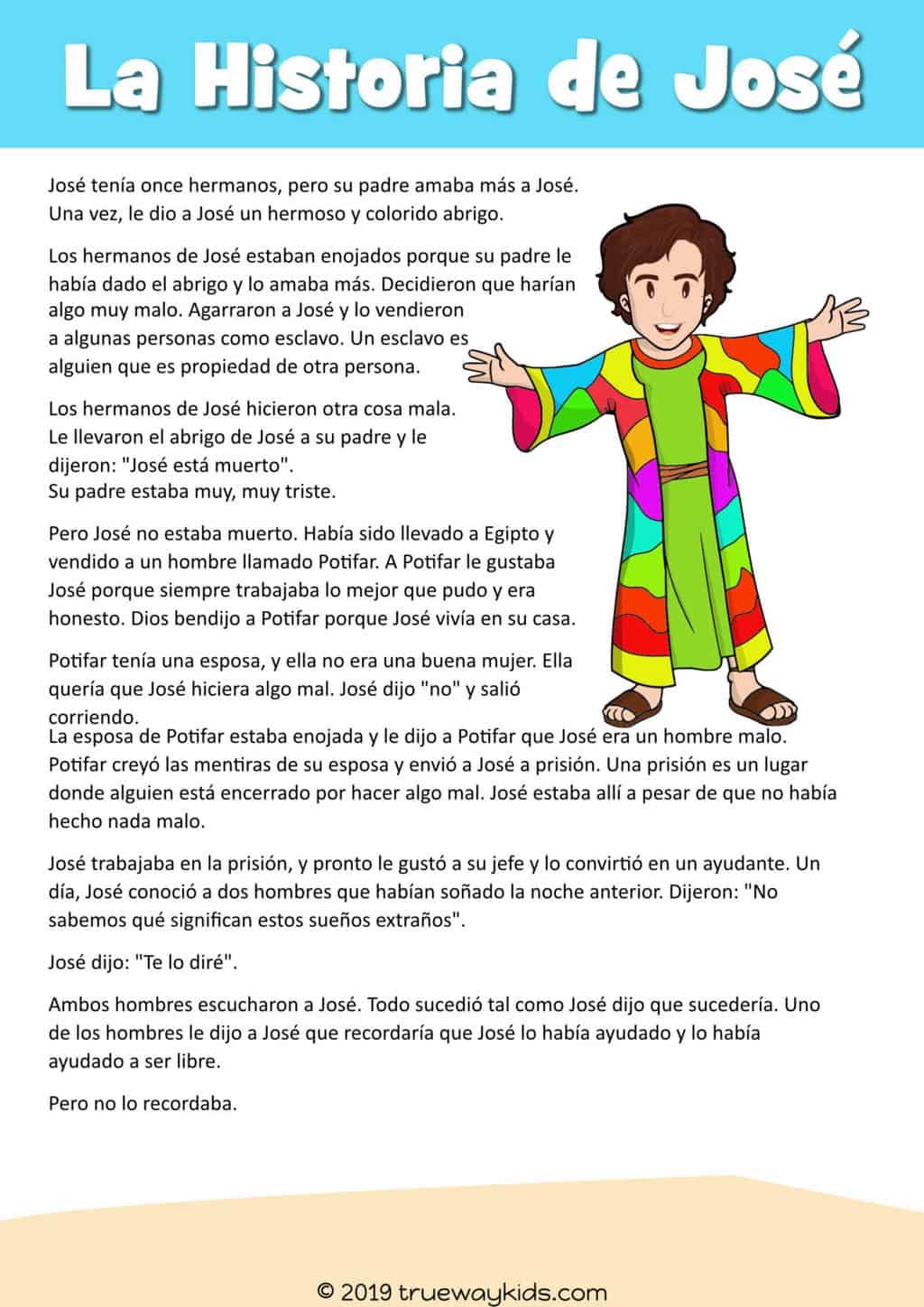 La Historia de José

José tenía once hermanos, pero su padre amaba más a José. Una vez, le dio a José un hermoso y colorido abrigo.

Los hermanos de José estaban enojados porque su padre le había dado el abrigo y lo amaba más. Decidieron que harían algo muy malo. Agarraron a José y lo vendieron a algunas personas como esclavo. Un esclavo es alguien que es propiedad de otra persona.

Los hermanos de José hicieron otra cosa mala. Le llevaron el abrigo de José a su padre y le dijeron: "José está muerto". Su padre estaba muy, muy triste.

Pero José no estaba muerto. Había sido llevado a Egipto y vendido a un hombre llamado Potifar. A Potifar le gustaba José porque siempre trabajaba lo mejor que pudo y era honesto. Dios bendijo a Potifar porque José vivía en su casa.

Potifar tenía una esposa, y ella no era una buena mujer. Ella quería que José hiciera algo mal. José dijo "no" y salió corriendo.
La esposa de Potifar estaba enojada y le dijo a Potifar que José era un hombre malo. Potifar creyó las mentiras de su esposa y envió a José a prisión. Una prisión es un lugar donde alguien está encerrado por hacer algo mal. José estaba allí a pesar de que no había hecho nada malo.

José trabajaba en la prisión, y pronto le gustó a su jefe y lo convirtió en un ayudante. Un día, José conoció a dos hombres que habían soñado la noche anterior. Dijeron: "No sabemos qué significan estos sueños extraños".

José dijo: "Te lo diré".

Ambos hombres escucharon a José. Todo sucedió tal como José dijo que sucedería. Uno de los hombres le dijo a José que recordaría que José lo había ayudado y lo había ayudado a ser libre.

Pero no lo recordaba.

© 2019 truewaykids.com